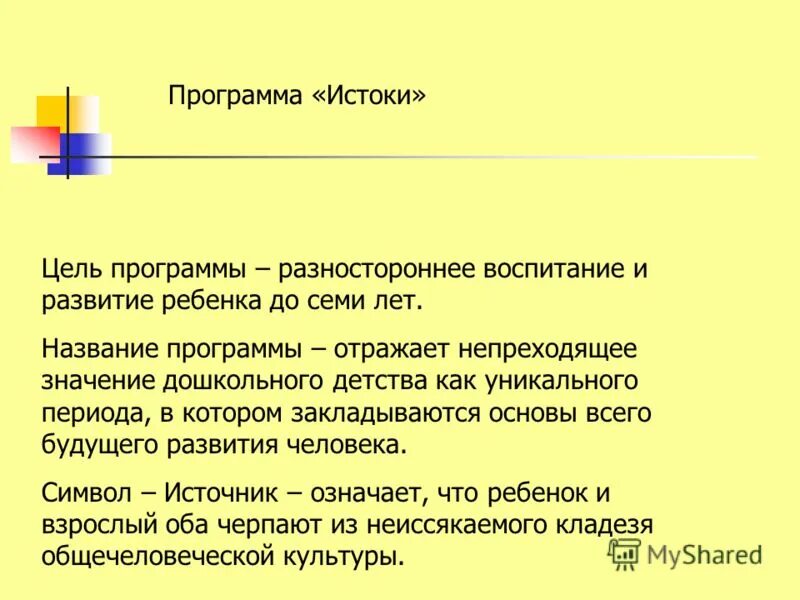 Программа «Истоки»

Цель программы – разностороннее воспитание и развитие ребенка до семи лет.

Название программы – отражает непреходящее значение дошкольного детства как уникального периода, в котором закладываются основы всего будущего развития человека.

Символ – Источник – означает, что ребенок и взрослый оба черпают из неиссякаемого кладезя общечеловеческой культуры.

MyShared